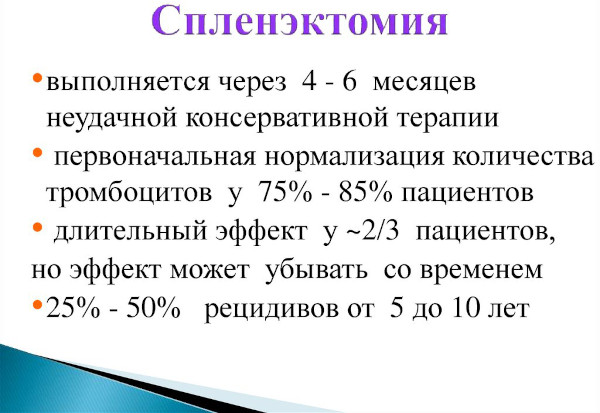 Спленэктомия

•выполняется через 4 - 6 месяцев неудачной консервативной терапии

• первоначальная нормализация количества тромбоцитов у 75% - 85% пациентов

• длительный эффект у ~2/3 пациентов,
но эффект может убывать со временем

•25% - 50% рецидивов от 5 до 10 лет